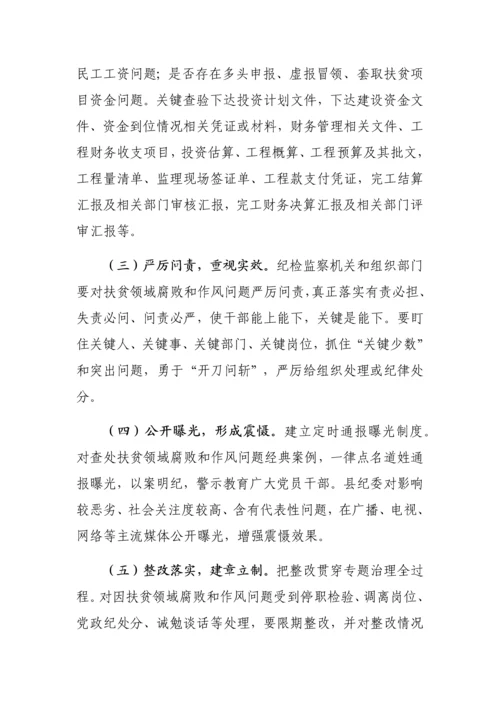 民工工资问题；是否存在多头申报、虚报冒领、套取扶贫项目资金问题。关键查验下达投资计划文件，下达建设资金文件、资金到位情况相关凭证或材料，财务管理相关文件、工程财务收支项目，投资估算、工程概算、工程预算及其批文，工程量清单、监理现场签证单、工程款支付凭证，完工结算汇报及相关部门审核汇报，完工财务决算汇报及相关部门评审汇报等。

（三）严厉问责，重视实效。纪检监察机关和组织部门要对扶贫领域腐败和作风问题严厉问责，真正落实有责必担、失责必问、问责必严，使干部能上能下，关键是能下。要盯住关键人、关键事、关键部门、关键岗位，抓住“关键少数”和突出问题，勇于“开刀问斩”，严厉给组织处理或纪律处分。

（四）公开曝光，形成震慑。建立定时通报曝光制度。对查处扶贫领域腐败和作风问题经典案例，一律点名道姓通报曝光，以案明纪，警示教育广大党员干部。县纪委对影响较恶劣、社会关注度较高、含有代表性问题，在广播、电视、网络等主流媒体公开曝光，增强震慑效果。

（五）整改落实，建章立制。把整改贯穿专题治理全过程。对因扶贫领域腐败和作风问题受到停职检验、调离岗位、党政纪处分、诫勉谈话等处理，要限期整改，并对整改情况